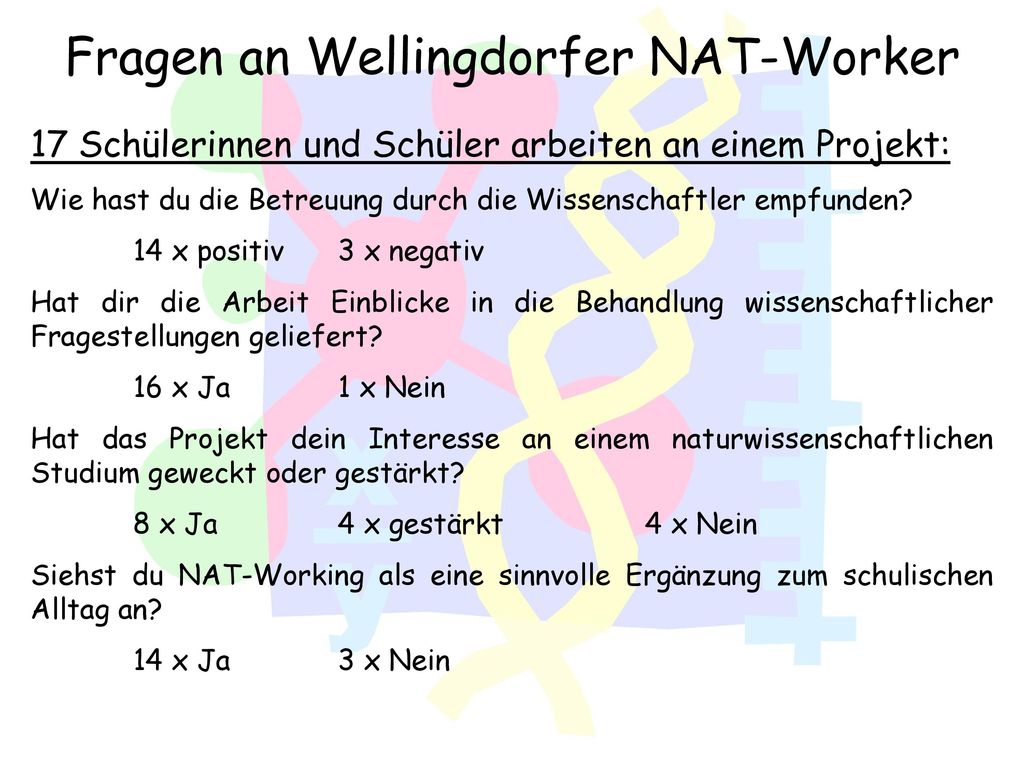 Fragen an Wellingdorfer NAT-Worker

17 Schülerinnen und Schüler arbeiten an einem Projekt:

Wie hast du die Betreuung durch die Wissenschaftler empfunden?

14 x positiv 3 x negativ

Hat dir die Arbeit Einblicke in die Behandlung wissenschaftlicher Fragestellungen geliefert?

16 x Ja 1 x Nein

Hat das Projekt dein Interesse an einem naturwissenschaftlichen Studium geweckt oder gestärkt?

8 x Ja 4 x gestärkt 4 x Nein

Siehst du NAT-Working als eine sinnvolle Ergänzung zum schulischen Alltag an?

14 x Ja 3 x Nein